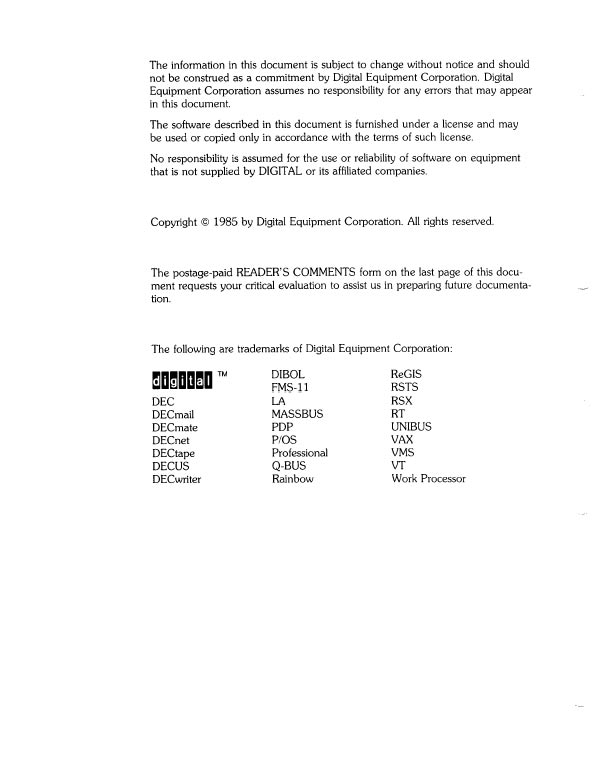 The information in this document is subject to change without notice and should not be construed as a commitment by Digital Equipment Corporation. Digital Equipment Corporation assumes no responsibility for any errors that may appear in this document.

The software described in this document is furnished under a license and may be used or copied only in accordance with the terms of such license.

No responsibility is assumed for the use or reliability of software on equipment that is not supplied by DIGITAL or its affiliated companies.

Copyright © 1985 by Digital Equipment Corporation. All rights reserved.

The postage-paid READER'S COMMENTS form on the last page of this document requests your critical evaluation to assist us in preparing future documentation.

The following are trademarks of Digital Equipment Corporation:

digital ™
DEC
DECmail
DECmate
DECnet
DECtape
DECUS
DECwriter

DIBOL
FMS-11
LA
MASSBUS
PDP
P/OS
Professional
Q-BUS
Rainbow

ReGIS
RSTS
RSX
RT
UNIBUS
VAX
VMS
VT
Work Processor